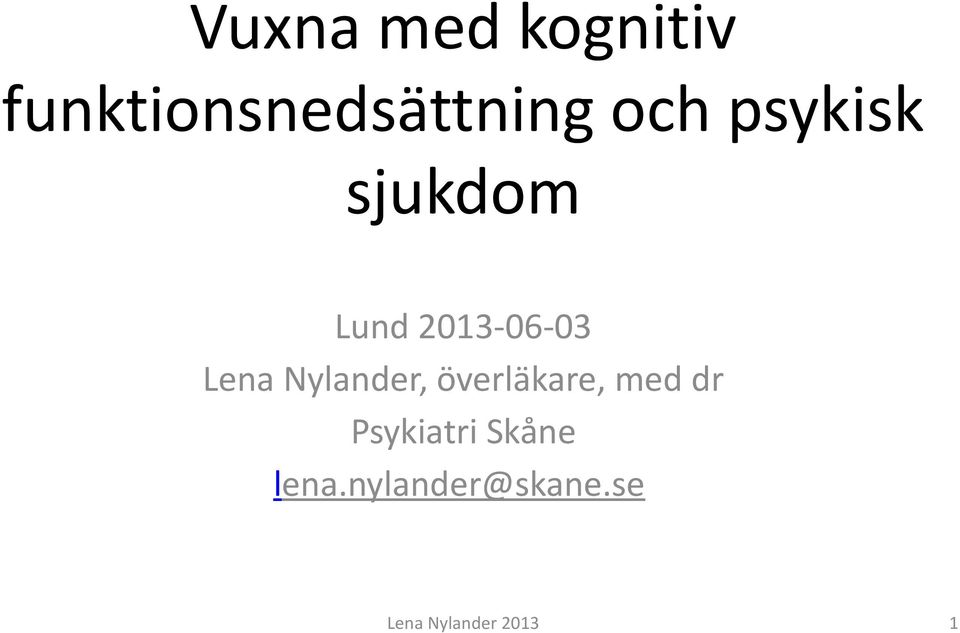 Vuxna med kognitiv funktionsnedsättning och psykisk sjukdom

Lund 2013-06-03
Lena Nylander, överläkare, med dr
Psykiatri Skåne
lena.nylander@skane.se

Lena Nylander 2013

1